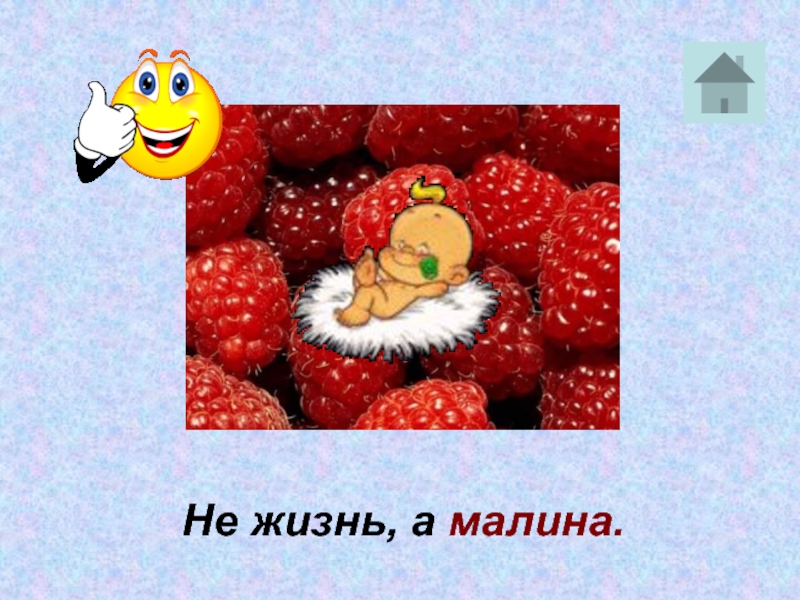 Не жизнь, а малина.